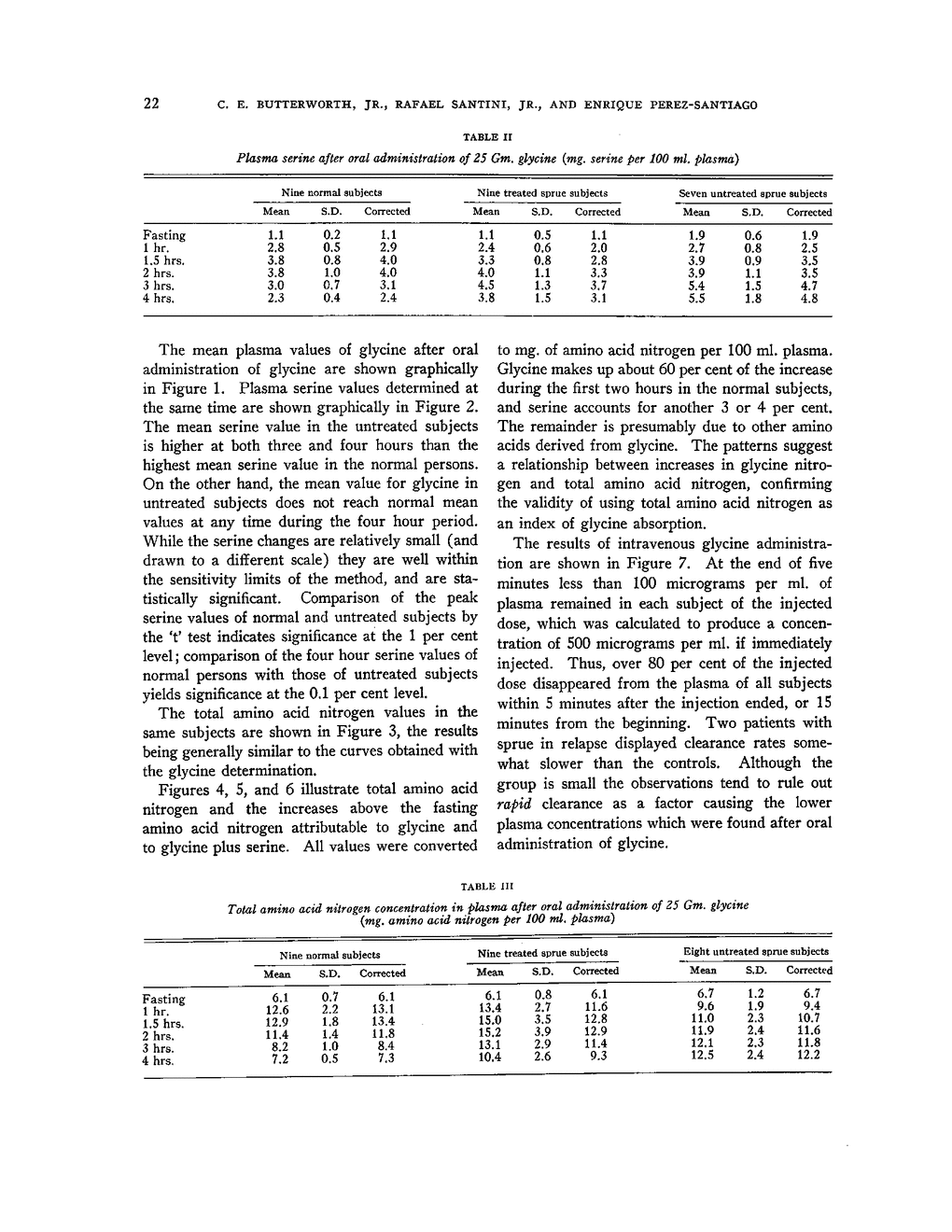 22 C. E. BUTTERWORTH, JR., RAFAEL SANTINI, JR., AND ENRIQUE PEREZ-SANTIAGO

TABLE II

Plasma serine after oral administration of 25 Gm. glycine (mg. serine per 100 ml. plasma)

| | Nine normal subjects | | | Nine treated sprue subjects | | | Seven untreated sprue subjects | | |
|---|---|---|---|---|---|---|---|---|---|
| | Mean | S.D. | Corrected | Mean | S.D. | Corrected | Mean | S.D. | Corrected |
| Fasting | 1.1 | 0.2 | 1.1 | 1.1 | 0.5 | 1.1 | 1.9 | 0.6 | 1.9 |
| 1 hr. | 2.8 | 0.5 | 2.9 | 2.4 | 0.6 | 2.0 | 2.7 | 0.8 | 2.5 |
| 1.5 hrs. | 3.8 | 0.8 | 4.0 | 3.3 | 0.8 | 2.8 | 3.9 | 0.9 | 3.5 |
| 2 hrs. | 3.8 | 1.0 | 4.0 | 4.0 | 1.1 | 3.3 | 3.9 | 1.1 | 3.5 |
| 3 hrs. | 3.0 | 0.7 | 3.1 | 4.5 | 1.3 | 3.7 | 5.4 | 1.5 | 4.7 |
| 4 hrs. | 2.3 | 0.4 | 2.4 | 3.8 | 1.5 | 3.1 | 5.5 | 1.8 | 4.8 |

The mean plasma values of glycine after oral administration of glycine are shown graphically in Figure 1. Plasma serine values determined at the same time are shown graphically in Figure 2. The mean serine value in the untreated subjects is higher at both three and four hours than the highest mean serine value in the normal persons. On the other hand, the mean value for glycine in untreated subjects does not reach normal mean values at any time during the four hour period. While the serine changes are relatively small (and drawn to a different scale) they are well within the sensitivity limits of the method, and are statistically significant. Comparison of the peak serine values of normal and untreated subjects by the 't' test indicates significance at the 1 per cent level; comparison of the four hour serine values of normal persons with those of untreated subjects yields significance at the 0.1 per cent level.

The total amino acid nitrogen values in the same subjects are shown in Figure 3, the results being generally similar to the curves obtained with the glycine determination.

Figures 4, 5, and 6 illustrate total amino acid nitrogen and the increases above the fasting amino acid nitrogen attributable to glycine and to glycine plus serine. All values were converted to mg. of amino acid nitrogen per 100 ml. plasma. Glycine makes up about 60 per cent of the increase during the first two hours in the normal subjects, and serine accounts for another 3 or 4 per cent. The remainder is presumably due to other amino acids derived from glycine. The patterns suggest a relationship between increases in glycine nitrogen and total amino acid nitrogen, confirming the validity of using total amino acid nitrogen as an index of glycine absorption.

The results of intravenous glycine administration are shown in Figure 7. At the end of five minutes less than 100 micrograms per ml. of plasma remained in each subject of the injected dose, which was calculated to produce a concentration of 500 micrograms per ml. if immediately injected. Thus, over 80 per cent of the injected dose disappeared from the plasma of all subjects within 5 minutes after the injection ended, or 15 minutes from the beginning. Two patients with sprue in relapse displayed clearance rates somewhat slower than the controls. Although the group is small the observations tend to rule out rapid clearance as a factor causing the lower plasma concentrations which were found after oral administration of glycine.

TABLE III

Total amino acid nitrogen concentration in plasma after oral administration of 25 Gm. glycine (mg. amino acid nitrogen per 100 ml. plasma)

| | Nine normal subjects | | | Nine treated sprue subjects | | | Eight untreated sprue subjects | | |
|---|---|---|---|---|---|---|---|---|---|
| | Mean | S.D. | Corrected | Mean | S.D. | Corrected | Mean | S.D. | Corrected |
| Fasting | 6.1 | 0.7 | 6.1 | 6.1 | 0.8 | 6.1 | 6.7 | 1.2 | 6.7 |
| 1 hr. | 12.6 | 2.2 | 13.1 | 13.4 | 2.7 | 11.6 | 9.6 | 1.9 | 9.4 |
| 1.5 hrs. | 12.9 | 1.8 | 13.4 | 15.0 | 3.5 | 12.8 | 11.0 | 2.3 | 10.7 |
| 2 hrs. | 11.4 | 1.4 | 11.8 | 15.2 | 3.9 | 12.9 | 11.9 | 2.4 | 11.6 |
| 3 hrs. | 8.2 | 1.0 | 8.4 | 13.1 | 2.9 | 11.4 | 12.1 | 2.3 | 11.8 |
| 4 hrs. | 7.2 | 0.5 | 7.3 | 10.4 | 2.6 | 9.3 | 12.5 | 2.4 | 12.2 |